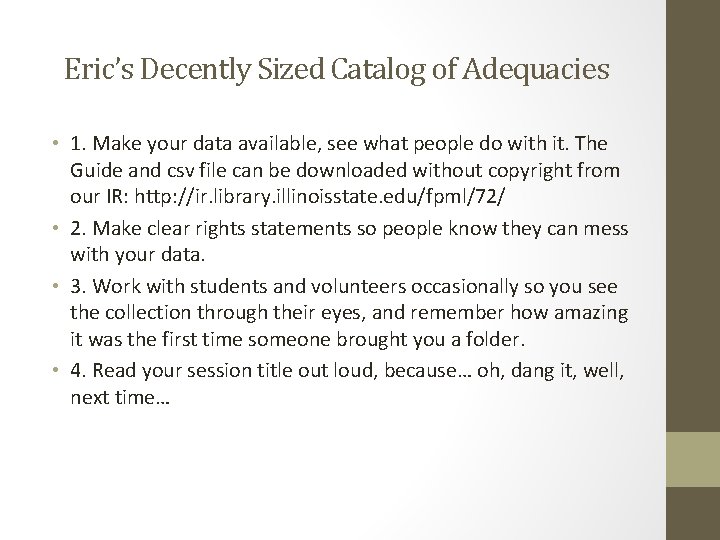 Eric's Decently Sized Catalog of Adequacies

• 1. Make your data available, see what people do with it. The Guide and csv file can be downloaded without copyright from our IR: http://ir.library.illinoisstate.edu/fpml/72/

• 2. Make clear rights statements so people know they can mess with your data.

• 3. Work with students and volunteers occasionally so you see the collection through their eyes, and remember how amazing it was the first time someone brought you a folder.

• 4. Read your session title out loud, because… oh, dang it, well, next time…